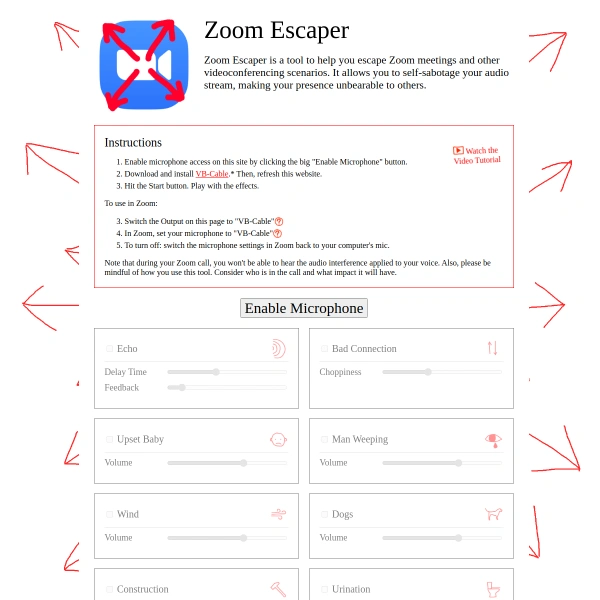 Zoom Escaper

Zoom Escaper is a tool to help you escape Zoom meetings and other videoconferencing scenarios. It allows you to self-sabotage your audio stream, making your presence unbearable to others.

Instructions

Watch the Video Tutorial

1. Enable microphone access on this site by clicking the big "Enable Microphone" button.
2. Download and install VB-Cable.* Then, refresh this website.
3. Hit the Start button. Play with the effects.

To use in Zoom:

3. Switch the Output on this page to "VB-Cable"
4. In Zoom, set your microphone to "VB-Cable"
5. To turn off: switch the microphone settings in Zoom back to your computer's mic.

Note that during your Zoom call, you won't be able to hear the audio interference applied to your voice. Also, please be mindful of how you use this tool. Consider who is in the call and what impact it will have.

Enable Microphone

Echo
Delay Time
Feedback

Bad Connection
Choppiness

Upset Baby
Volume

Man Weeping
Volume

Wind
Volume

Dogs
Volume

Construction

Urination